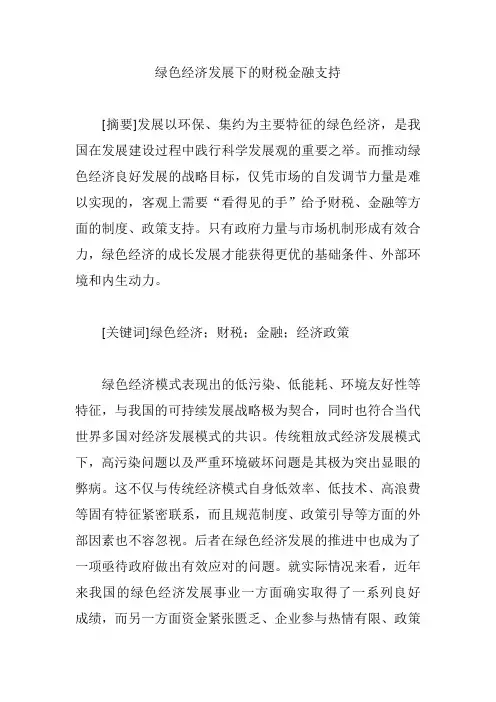 绿色经济发展下的财税金融支持

[摘要]发展以环保、集约为主要特征的绿色经济，是我国在发展建设过程中践行科学发展观的重要之举。而推动绿色经济良好发展的战略目标，仅凭市场的自发调节力量是难以实现的，客观上需要“看得见的手”给予财税、金融等方面的制度、政策支持。只有政府力量与市场机制形成有效合力，绿色经济的成长发展才能获得更优的基础条件、外部环境和内生动力。

[关键词]绿色经济；财税；金融；经济政策

绿色经济模式表现出的低污染、低能耗、环境友好性等特征，与我国的可持续发展战略极为契合，同时也符合当代世界多国对经济发展模式的共识。传统粗放式经济发展模式下，高污染问题以及严重环境破坏问题是其极为突出显眼的弊病。这不仅与传统经济模式自身低效率、低技术、高浪费等固有特征紧密联系，而且规范制度、政策引导等方面的外部因素也不容忽视。后者在绿色经济发展的推进中也成为了一项亟待政府做出有效应对的问题。就实际情况来看，近年来我国的绿色经济发展事业一方面确实取得了一系列良好成绩，而另一方面资金紧张匮乏、企业参与热情有限、政策